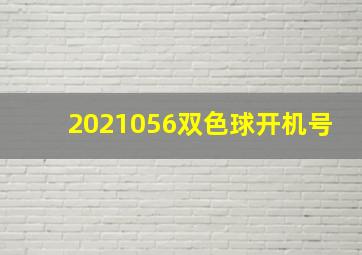 2021056双色球开机号